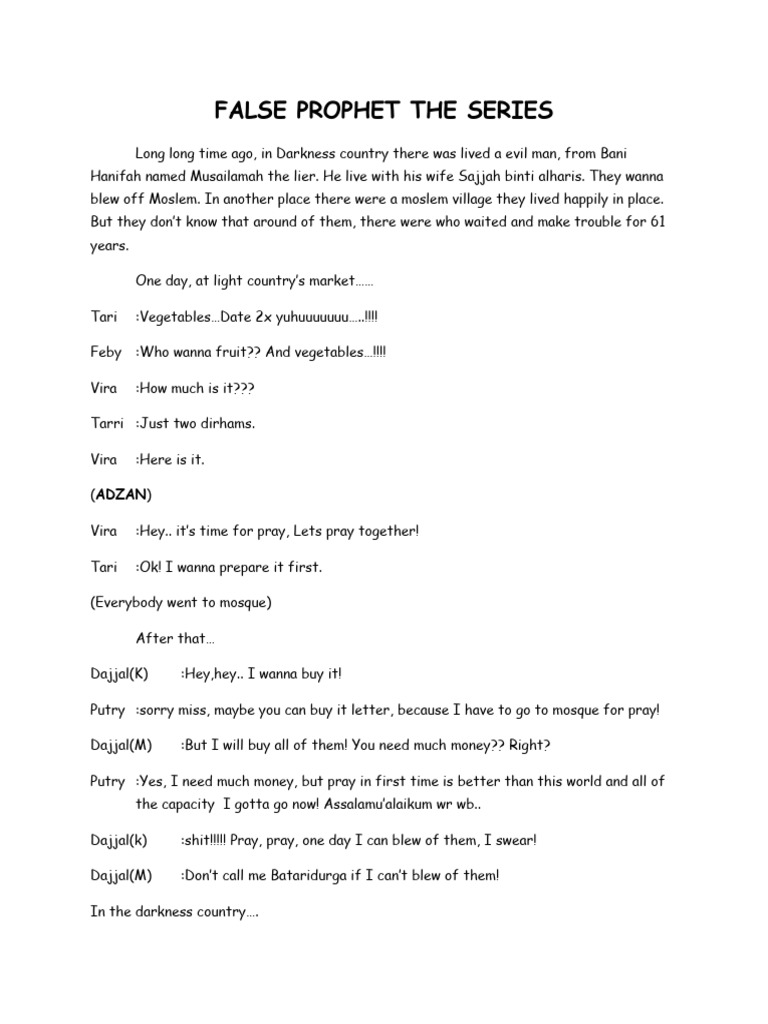 FALSE PROPHET THE SERIES

Long long time ago, in Darkness country there was lived a evil man, from Bani Hanifah named Musailamah the lier. He live with his wife Sajjah binti alharis. They wanna blew off Moslem. In another place there were a moslem village they lived happily in place. But they don't know that around of them, there were who waited and make trouble for 61 years.

One day, at light country's market……

Tari :Vegetables…Date 2x yuhuuuuuuu…..!!!!

Feby :Who wanna fruit?? And vegetables…!!!!

Vira :How much is it???

Tarri :Just two dirhams.

Vira :Here is it.

(ADZAN)

Vira :Hey.. it's time for pray, Lets pray together!

Tari :Ok! I wanna prepare it first.

(Everybody went to mosque)

After that…

Dajjal(K) :Hey,hey.. I wanna buy it!

Putry :sorry miss, maybe you can buy it letter, because I have to go to mosque for pray!

Dajjal(M) :But I will buy all of them! You need much money?? Right?

Putry :Yes, I need much money, but pray in first time is better than this world and all of the capacity I gotta go now! Assalamu'alaikum wr wb..

Dajjal(k) :shit!!!!! Pray, pray, one day I can blew of them, I swear!

Dajjal(M) :Don't call me Bataridurga if I can't blew of them!

In the darkness country….